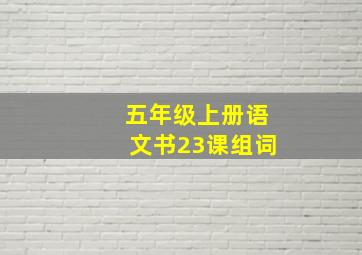 五年级上册语文书23课组词